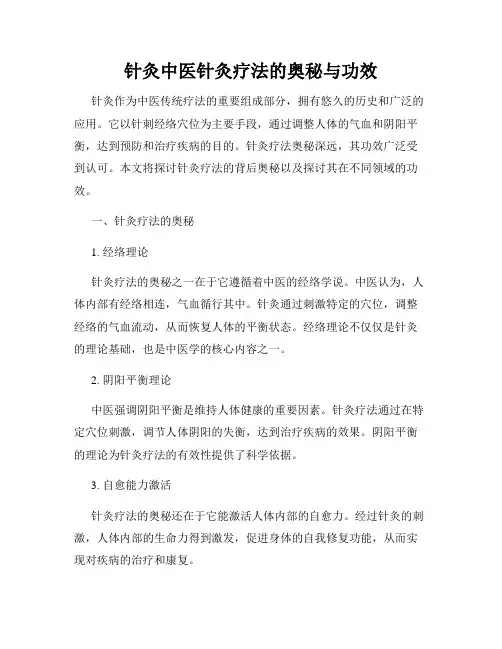 针灸中医针灸疗法的奥秘与功效

针灸作为中医传统疗法的重要组成部分，拥有悠久的历史和广泛的应用。它以针刺经络穴位为主要手段，通过调整人体的气血和阴阳平衡，达到预防和治疗疾病的目的。针灸疗法奥秘深远，其功效广泛受到认可。本文将探讨针灸疗法的背后奥秘以及探讨其在不同领域的功效。

一、针灸疗法的奥秘

1. 经络理论

针灸疗法的奥秘之一在于它遵循着中医的经络学说。中医认为，人体内部有经络相连，气血循行其中。针灸通过刺激特定的穴位，调整经络的气血流动，从而恢复人体的平衡状态。经络理论不仅仅是针灸的理论基础，也是中医学的核心内容之一。

2. 阴阳平衡理论

中医强调阴阳平衡是维持人体健康的重要因素。针灸疗法通过在特定穴位刺激，调节人体阴阳的失衡，达到治疗疾病的效果。阴阳平衡的理论为针灸疗法的有效性提供了科学依据。

3. 自愈能力激活

针灸疗法的奥秘还在于它能激活人体内部的自愈力。经过针灸的刺激，人体内部的生命力得到激发，促进身体的自我修复功能，从而实现对疾病的治疗和康复。